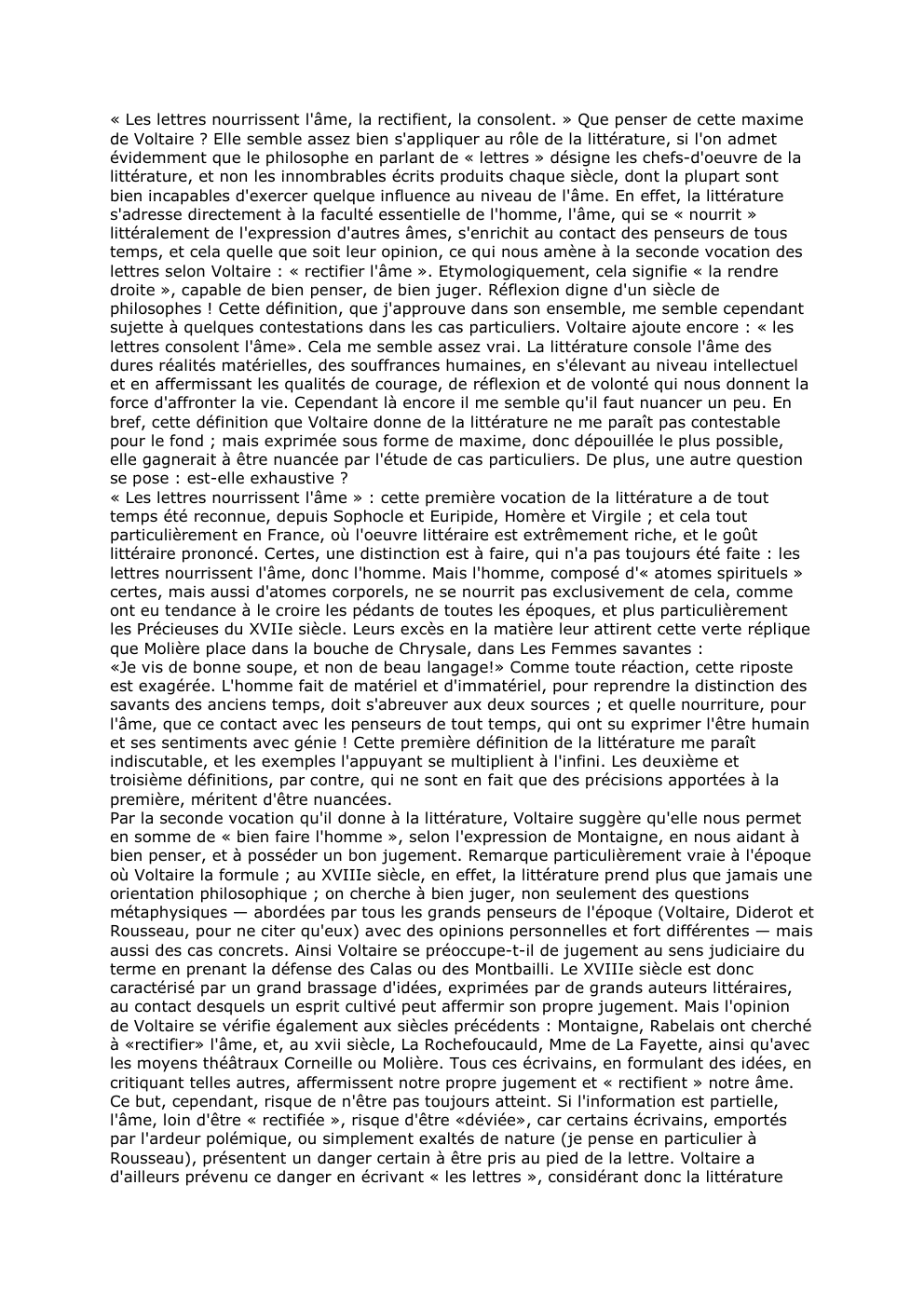 « Les lettres nourrissent l'âme, la rectifient, la consolent. » Que penser de cette maxime de Voltaire ? Elle semble assez bien s'appliquer au rôle de la littérature, si l'on admet évidemment que le philosophe en parlant de « lettres » désigne les chefs-d'oeuvre de la littérature, et non les innombrables écrits produits chaque siècle, dont la plupart sont bien incapables d'exercer quelque influence au niveau de l'âme. En effet, la littérature s'adresse directement à la faculté essentielle de l'homme, l'âme, qui se « nourrit » littéralement de l'expression d'autres âmes, s'enrichit au contact des penseurs de tous temps, et cela quelle que soit leur opinion, ce qui nous amène à la seconde vocation des lettres selon Voltaire : « rectifier l'âme ». Etymologiquement, cela signifie « la rendre droite », capable de bien penser, de bien juger. Réflexion digne d'un siècle de philosophes ! Cette définition, que j'approuve dans son ensemble, me semble cependant sujette à quelques contestations dans les cas particuliers. Voltaire ajoute encore : « les lettres consolent l'âme». Cela me semble assez vrai. La littérature console l'âme des dures réalités matérielles, des souffrances humaines, en s'élevant au niveau intellectuel et en affermissant les qualités de courage, de réflexion et de volonté qui nous donnent la force d'affronter la vie. Cependant là encore il me semble qu'il faut nuancer un peu. En bref, cette définition que Voltaire donne de la littérature ne me paraît pas contestable pour le fond ; mais exprimée sous forme de maxime, donc dépouillée le plus possible, elle gagnerait à être nuancée par l'étude de cas particuliers. De plus, une autre question se pose : est-elle exhaustive ?
« Les lettres nourrissent l'âme » : cette première vocation de la littérature a de tout temps été reconnue, depuis Sophocle et Euripide, Homère et Virgile ; et cela tout particulièrement en France, où l'oeuvre littéraire est extrêmement riche, et le goût littéraire prononcé. Certes, une distinction est à faire, qui n'a pas toujours été faite : les lettres nourrissent l'âme, donc l'homme. Mais l'homme, composé d'« atomes spirituels » certes, mais aussi d'atomes corporels, ne se nourrit pas exclusivement de cela, comme ont eu tendance à le croire les pédants de toutes les époques, et plus particulièrement les Précieuses du XVIIe siècle. Leurs excès en la matière leur attirent cette verte réplique que Molière place dans la bouche de Chrysale, dans Les Femmes savantes :
«Je vis de bonne soupe, et non de beau langage!» Comme toute réaction, cette riposte est exagérée. L'homme fait de matériel et d'immatériel, pour reprendre la distinction des savants des anciens temps, doit s'abreuver aux deux sources ; et quelle nourriture, pour l'âme, que ce contact avec les penseurs de tout temps, qui ont su exprimer l'être humain et ses sentiments avec génie ! Cette première définition de la littérature me paraît indiscutable, et les exemples l'appuyant se multiplient à l'infini. Les deuxième et troisième définitions, par contre, qui ne sont en fait que des précisions apportées à la première, méritent d'être nuancées.
Par la seconde vocation qu'il donne à la littérature, Voltaire suggère qu'elle nous permet en somme de « bien faire l'homme », selon l'expression de Montaigne, en nous aidant à bien penser, et à posséder un bon jugement. Remarque particulièrement vraie à l'époque où Voltaire la formule ; au XVIIIe siècle, en effet, la littérature prend plus que jamais une orientation philosophique ; on cherche à bien juger, non seulement des questions métaphysiques — abordées par tous les grands penseurs de l'époque (Voltaire, Diderot et Rousseau, pour ne citer qu'eux) avec des opinions personnelles et fort différentes — mais aussi des cas concrets. Ainsi Voltaire se préoccupe-t-il de jugement au sens judiciaire du terme en prenant la défense des Calas ou des Montbailli. Le XVIIIe siècle est donc caractérisé par un grand brassage d'idées, exprimées par de grands auteurs littéraires, au contact desquels un esprit cultivé peut affermir son propre jugement. Mais l'opinion de Voltaire se vérifie également aux siècles précédents : Montaigne, Rabelais ont cherché à «rectifier» l'âme, et, au xvii siècle, La Rochefoucauld, Mme de La Fayette, ainsi qu'avec les moyens théâtraux Corneille ou Molière. Tous ces écrivains, en formulant des idées, en critiquant telles autres, affermissent notre propre jugement et « rectifient » notre âme. Ce but, cependant, risque de n'être pas toujours atteint. Si l'information est partielle, l'âme, loin d'être « rectifiée », risque d'être «déviée», car certains écrivains, emportés par l'ardeur polémique, ou simplement exaltés de nature (je pense en particulier à Rousseau), présentent un danger certain à être pris au pied de la lettre. Voltaire a d'ailleurs prévenu ce danger en écrivant « les lettres », considérant donc la littérature